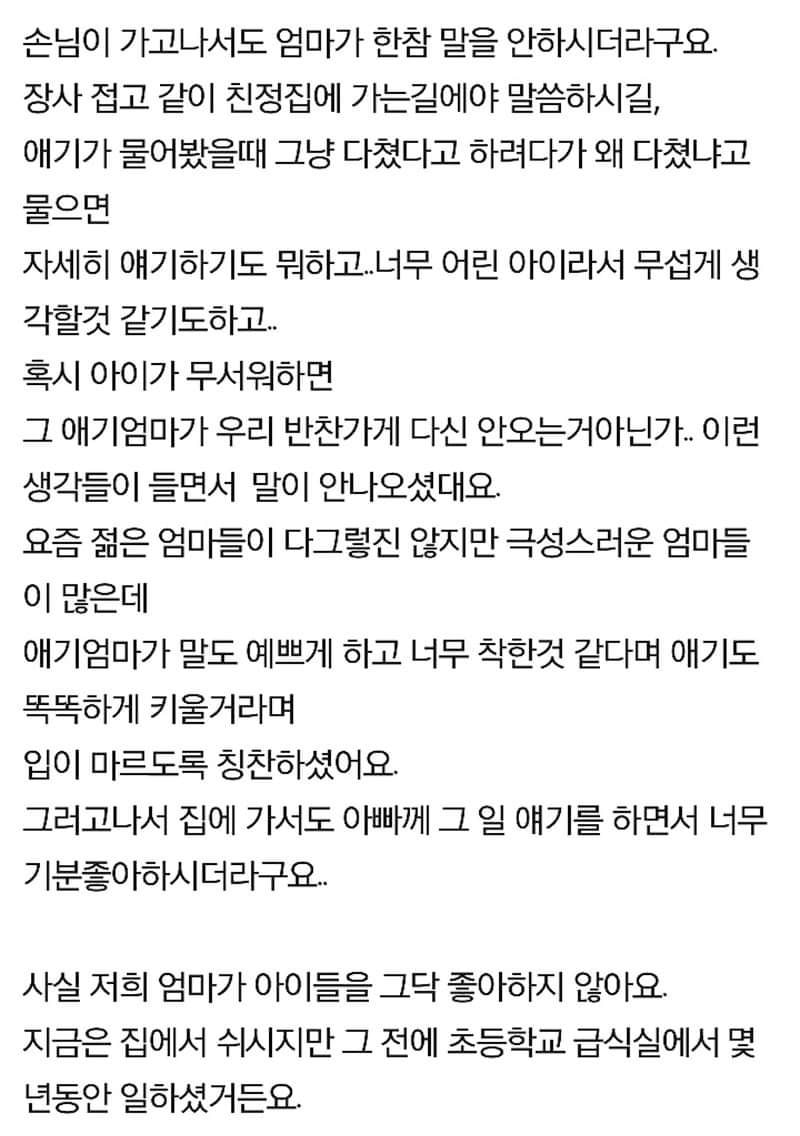 손님이 가고나서도 엄마가 한참 말을 안하시더라구요.
장사 접고 같이 친정집에 가는길에야 말씀하시길,
애기가 물어봤을때 그냥 다쳤다고 하려다가 왜 다쳤냐고 물으면
자세히 얘기하기도 뭐하고..너무 어린 아이라서 무섭게 생각할것 같기도하고..
혹시 아이가 무서워하면
그 애기엄마가 우리 반찬가게 다신 안오는거아닌가.. 이런 생각들이 들면서 말이 안나오셨대요.
요즘 젊은 엄마들이 다그렇진 않지만 극성스러운 엄마들이 많은데
애기엄마가 말도 예쁘게 하고 너무 착한것 같다며 애기도 똑똑하게 키울거라며
입이 마르도록 칭찬하셨어요.
그러고나서 집에 가서도 아빠께 그 일 얘기를 하면서 너무 기분좋아하시더라구요..

사실 저희 엄마가 아이들을 그닥 좋아하지 않아요.
지금은 집에서 쉬시지만 그 전에 초등학교 급식실에서 몇년동안 일하셨거든요.